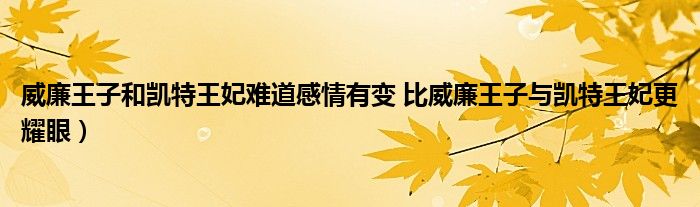 威廉王子和凯特王妃难道感情有变 比威廉王子与凯特王妃更耀眼）